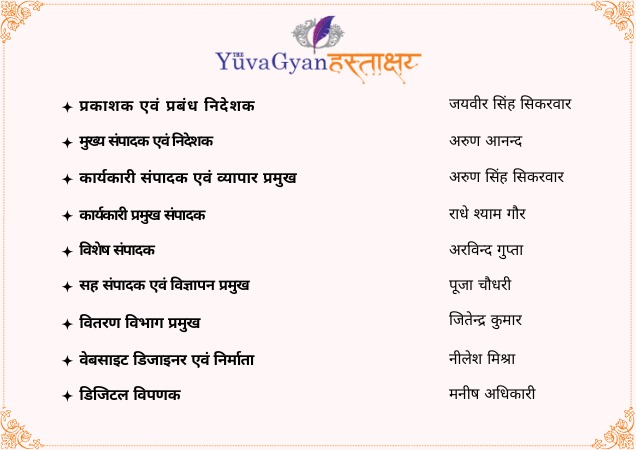 THE YuvaGyan हस्ताक्षर

✦ प्रकाशक एवं प्रबंध निदेशक जयवीर सिंह सिकरवार

✦ मुख्य संपादक एवं निदेशक अरुण आनन्द

✦ कार्यकारी संपादक एवं व्यापार प्रमुख अरुण सिंह सिकरवार

✦ कार्यकारी प्रमुख संपादक राधे श्याम गौर

✦ विशेष संपादक अरविन्द गुप्ता

✦ सह संपादक एवं विज्ञापन प्रमुख पूजा चौधरी

✦ वितरण विभाग प्रमुख जितेन्द्र कुमार

✦ वेबसाइट डिजाइनर एवं निर्माता नीलेश मिश्रा

✦ डिजिटल विपणक मनीष अधिकारी